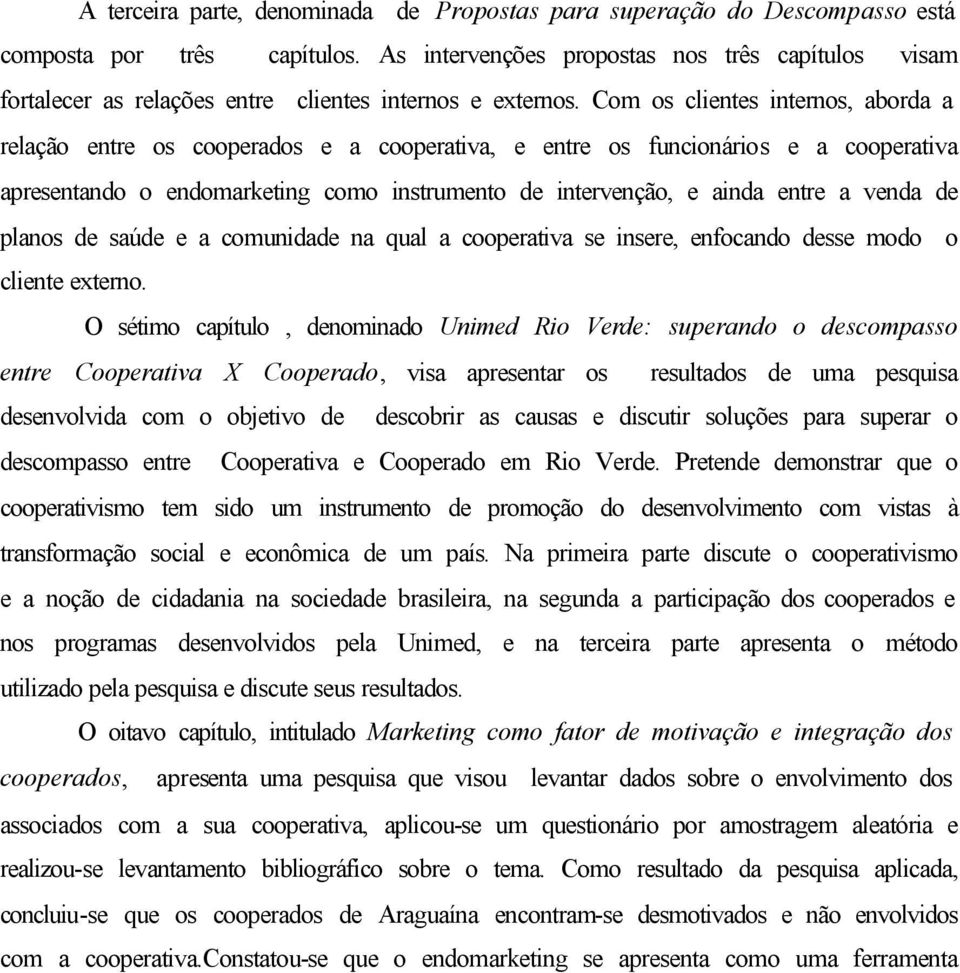 A terceira parte, denominada de Propostas para superação do Descompasso está composta por três capítulos. As intervenções propostas nos três capítulos visam fortalecer as relações entre clientes internos e externos. Com os clientes internos, aborda a relação entre os cooperados e a cooperativa, e entre os funcionários e a cooperativa apresentando o endomarketing como instrumento de intervenção, e ainda entre a venda de planos de saúde e a comunidade na qual a cooperativa se insere, enfocando desse modo o cliente externo.

O sétimo capítulo , denominado Unimed Rio Verde: superando o descompasso entre Cooperativa X Cooperado, visa apresentar os resultados de uma pesquisa desenvolvida com o objetivo de descobrir as causas e discutir soluções para superar o descompasso entre Cooperativa e Cooperado em Rio Verde. Pretende demonstrar que o cooperativismo tem sido um instrumento de promoção do desenvolvimento com vistas à transformação social e econômica de um país. Na primeira parte discute o cooperativismo e a noção de cidadania na sociedade brasileira, na segunda a participação dos cooperados e nos programas desenvolvidos pela Unimed, e na terceira parte apresenta o método utilizado pela pesquisa e discute seus resultados.

O oitavo capítulo, intitulado Marketing como fator de motivação e integração dos cooperados, apresenta uma pesquisa que visou levantar dados sobre o envolvimento dos associados com a sua cooperativa, aplicou-se um questionário por amostragem aleatória e realizou-se levantamento bibliográfico sobre o tema. Como resultado da pesquisa aplicada, concluiu-se que os cooperados de Araguaína encontram-se desmotivados e não envolvidos com a cooperativa.Constatou-se que o endomarketing se apresenta como uma ferramenta